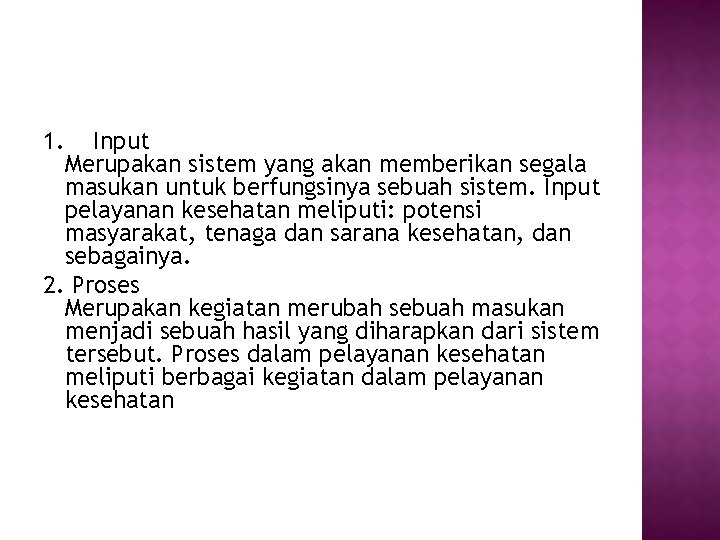 1. Input
Merupakan sistem yang akan memberikan segala masukan untuk berfungsinya sebuah sistem. Input pelayanan kesehatan meliputi: potensi masyarakat, tenaga dan sarana kesehatan, dan sebagainya.

2. Proses
Merupakan kegiatan merubah sebuah masukan menjadi sebuah hasil yang diharapkan dari sistem tersebut. Proses dalam pelayanan kesehatan meliputi berbagai kegiatan dalam pelayanan kesehatan